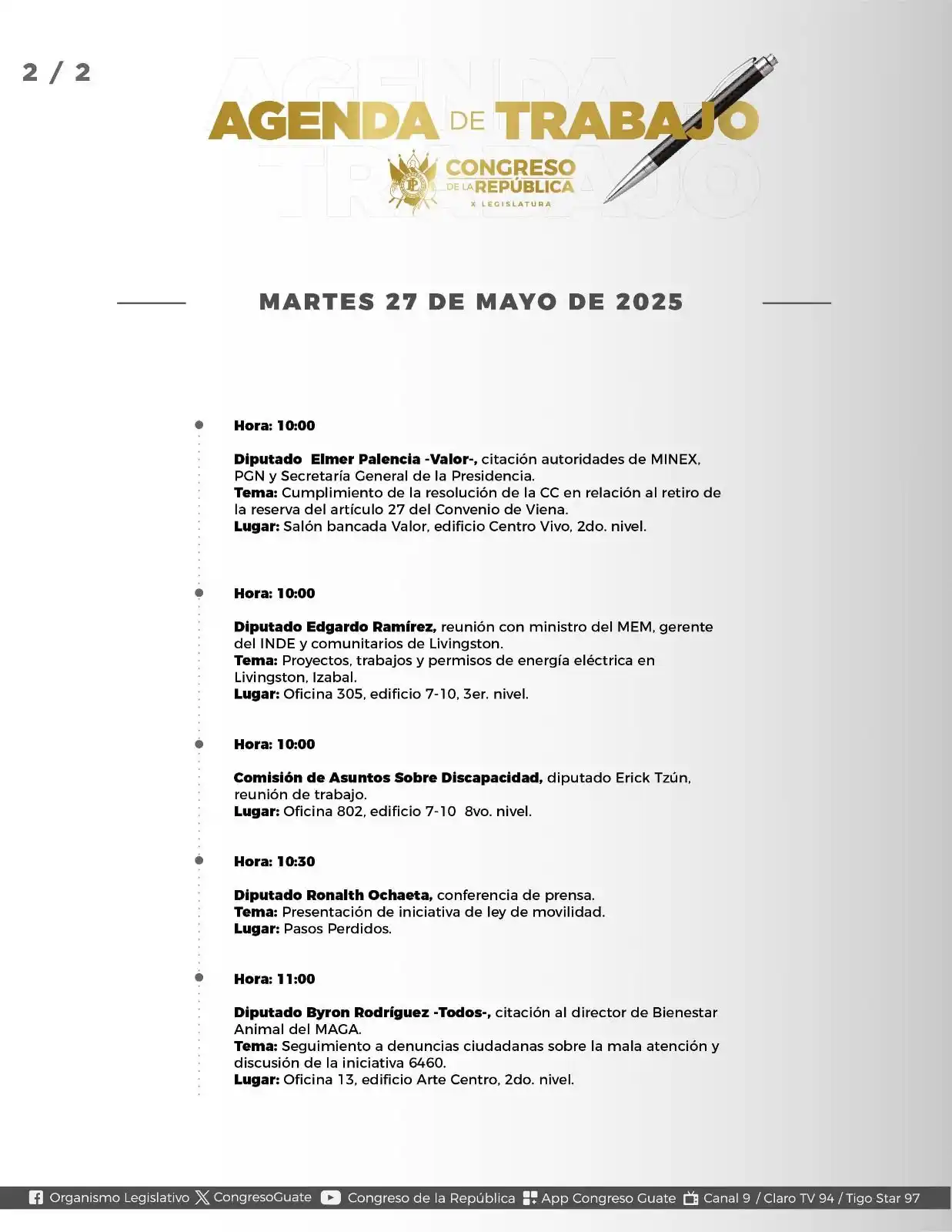 2 / 2

AGENDA DE TRABAJO

CONGRESO DE LA REPÚBLICA
X LEGISLATURA

MARTES 27 DE MAYO DE 2025

Hora: 10:00

Diputado Elmer Palencia -Valor-, citación autoridades de MINEX, PGN y Secretaría General de la Presidencia.
Tema: Cumplimiento de la resolución de la CC en relación al retiro de la reserva del artículo 27 del Convenio de Viena.
Lugar: Salón bancada Valor, edificio Centro Vivo, 2do. nivel.

Hora: 10:00

Diputado Edgardo Ramírez, reunión con ministro del MEM, gerente del INDE y comunitarios de Livingston.
Tema: Proyectos, trabajos y permisos de energía eléctrica en Livingston, Izabal.
Lugar: Oficina 305, edificio 7-10, 3er. nivel.

Hora: 10:00

Comisión de Asuntos Sobre Discapacidad, diputado Erick Tzún, reunión de trabajo.
Lugar: Oficina 802, edificio 7-10 8vo. nivel.

Hora: 10:30

Diputado Ronalth Ochaeta, conferencia de prensa.
Tema: Presentación de iniciativa de ley de movilidad.
Lugar: Pasos Perdidos.

Hora: 11:00

Diputado Byron Rodríguez -Todos-, citación al director de Bienestar Animal del MAGA.
Tema: Seguimiento a denuncias ciudadanas sobre la mala atención y discusión de la iniciativa 6460.
Lugar: Oficina 13, edificio Arte Centro, 2do. nivel.

Organismo Legislativo CongresoGuate Congreso de la República App Congreso Guate Canal 9 / Claro TV 94 / Tigo Star 97